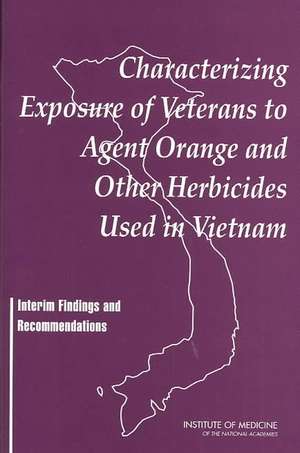 Characterizing Exposure of Veterans to Agent Orange and Other Herbicides Used in Vietnam

Interim Findings and Recommendations

INSTITUTE OF MEDICINE
OF THE NATIONAL ACADEMIES